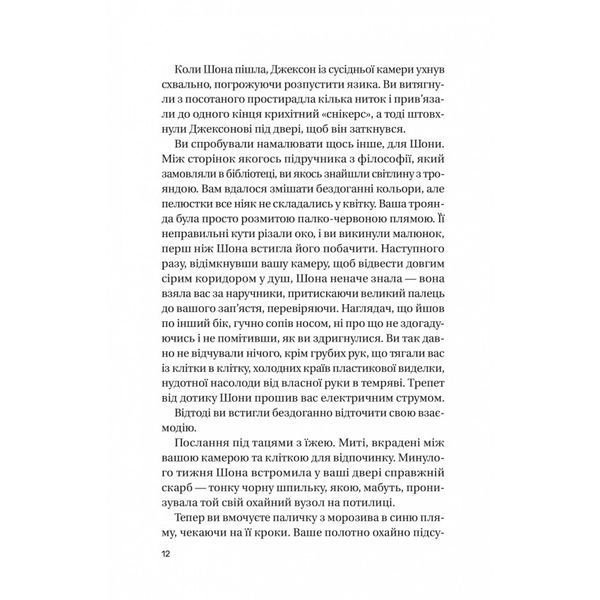 Коли Шона пішла, Джексон із сусідньої камери ухнув схвально, погрожуючи розпустити язика. Ви витягнули з посотаного простирадла кілька ниток і прив'язали до одного кінця крихітний «снікерс», а тоді штовхнули Джексонові під двері, щоб він заткнувся.

Ви спробували намалювати щось інше, для Шони. Між сторінок якогось підручника з філософії, який замовляли в бібліотеці, ви якось знайшли світлину з трояндою. Вам вдалося змішати бездоганні кольори, але пелюстки все ніяк не складались у квітку. Ваша троянда була просто розмитою палко-червоною плямою. Її неправильні кути різали око, і ви викинули малюнок, перш ніж Шона встигла його побачити. Наступного разу, відімкнувши вашу камеру, щоб відвести довгим сірим коридором у душ, Шона неначе знала — вона взяла вас за наручники, притискаючи великий палець до вашого зап'ястя, перевіряючи. Наглядач, що йшов по інший бік, гучно сопів носом, ні про що не здогадуючись і не помітивши, як ви здригнулися. Ви так давно не відчували нічого, крім грубих рук, що тягали вас із клітки в клітку, холодних країв пластикової виделки, нудотної насолоди від власної руки в темряві. Трепет від дотику Шони прошив вас електричним струмом.

Відтоді ви встигли бездоганно відточити свою взаємодію.

Послання під тацями з їжею. Миті, вкрадені між вашою камерою та кліткою для відпочинку. Минулого тижня Шона встромила у ваші двері справжній скарб — тонку чорну шпильку, якою, мабуть, пронизувала той свій охайний вузол на потилиці.

Тепер ви вмочуєте паличку з морозива в синю пляму, чекаючи на її кроки. Ваше полотно охайно підсу-

12